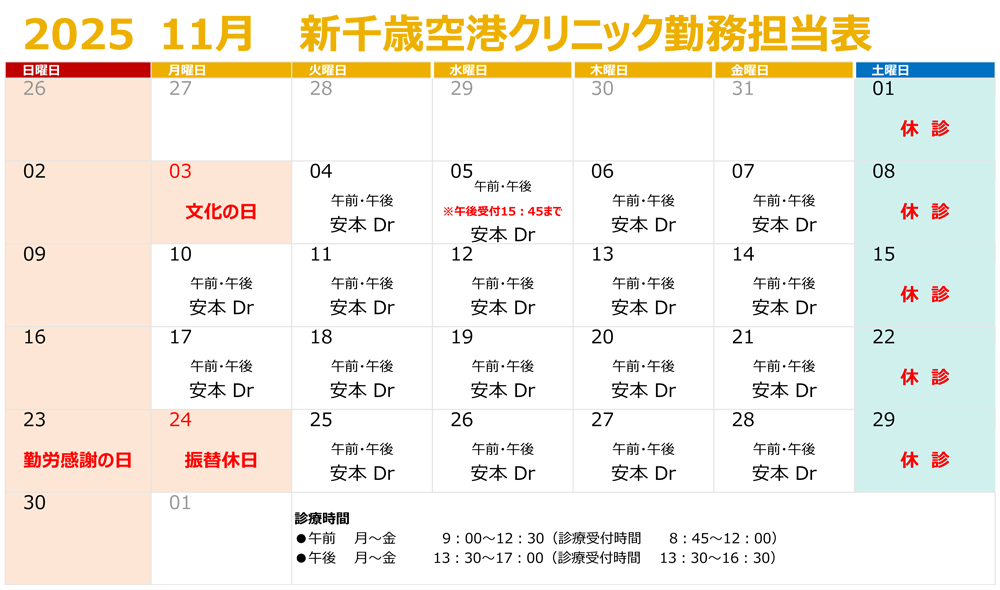 2025 11月 新千歳空港クリニック勤務担当表

| 日曜日 | 月曜日 | 火曜日 | 水曜日 | 木曜日 | 金曜日 | 土曜日 |
|---|---|---|---|---|---|---|
| 26 | 27 | 28 | 29 | 30 | 31 | 01 休 診 |
| 02 | 03 文化の日 | 04 午前・午後 安本 Dr | 05 午前・午後 ※午後受付15：45まで 安本 Dr | 06 午前・午後 安本 Dr | 07 午前・午後 安本 Dr | 08 休 診 |
| 09 | 10 午前・午後 安本 Dr | 11 午前・午後 安本 Dr | 12 午前・午後 安本 Dr | 13 午前・午後 安本 Dr | 14 午前・午後 安本 Dr | 15 休 診 |
| 16 | 17 午前・午後 安本 Dr | 18 午前・午後 安本 Dr | 19 午前・午後 安本 Dr | 20 午前・午後 安本 Dr | 21 午前・午後 安本 Dr | 22 休 診 |
| 23 勤労感謝の日 | 24 振替休日 | 25 午前・午後 安本 Dr | 26 午前・午後 安本 Dr | 27 午前・午後 安本 Dr | 28 午前・午後 安本 Dr | 29 休 診 |
| 30 | 01 | | | | | |

診療時間
●午前 月～金 9：00～12：30（診療受付時間 8：45～12：00）
●午後 月～金 13：30～17：00（診療受付時間 13：30～16：30）